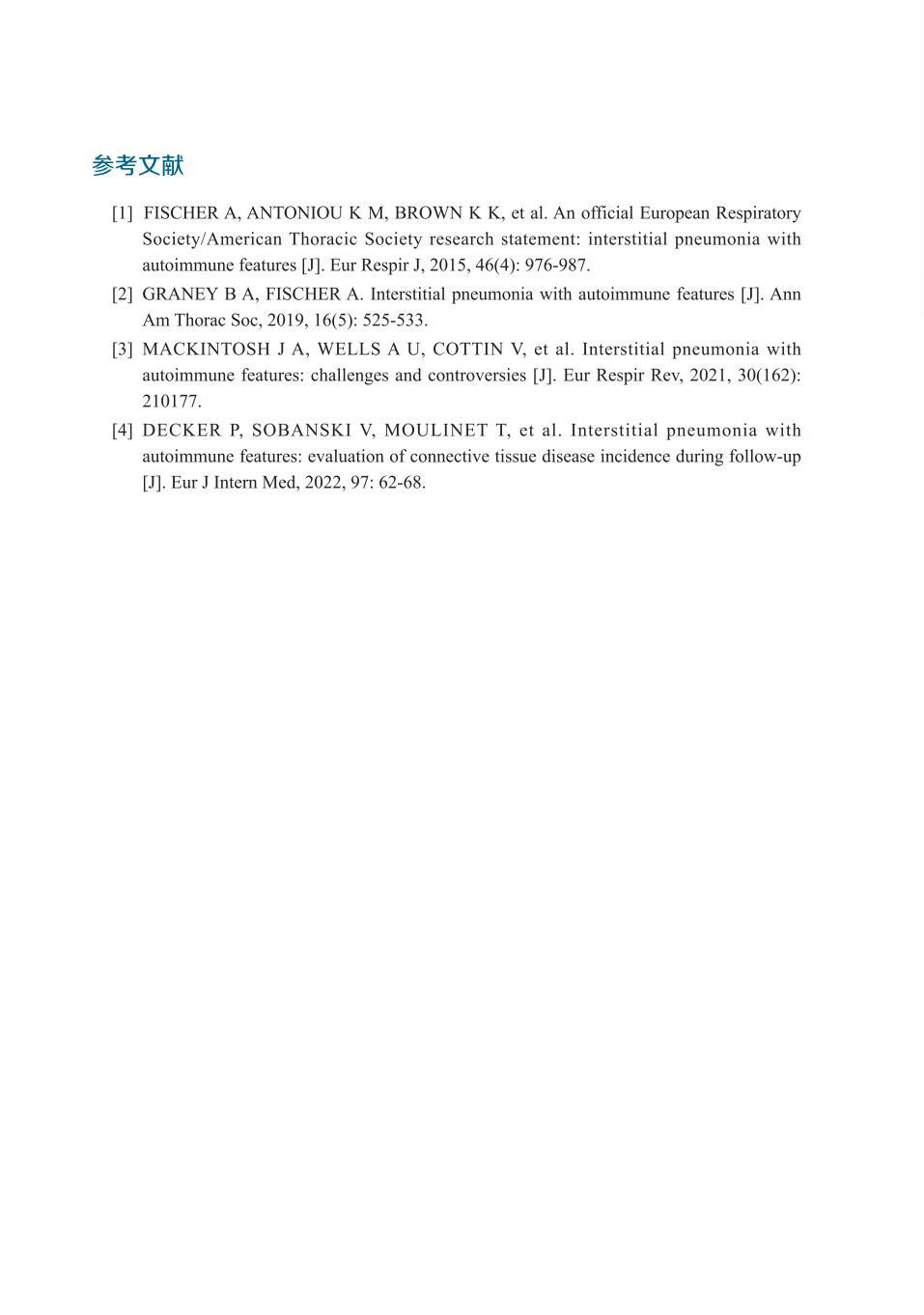 参考文献

[1] FISCHER A, ANTONIOU K M, BROWN K K, et al. An official European Respiratory Society/American Thoracic Society research statement: interstitial pneumonia with autoimmune features [J]. Eur Respir J, 2015, 46(4): 976-987.

[2] GRANEY B A, FISCHER A. Interstitial pneumonia with autoimmune features [J]. Ann Am Thorac Soc, 2019, 16(5): 525-533.

[3] MACKINTOSH J A, WELLS A U, COTTIN V, et al. Interstitial pneumonia with autoimmune features: challenges and controversies [J]. Eur Respir Rev, 2021, 30(162): 210177.

[4] DECKER P, SOBANSKI V, MOULINET T, et al. Interstitial pneumonia with autoimmune features: evaluation of connective tissue disease incidence during follow-up [J]. Eur J Intern Med, 2022, 97: 62-68.